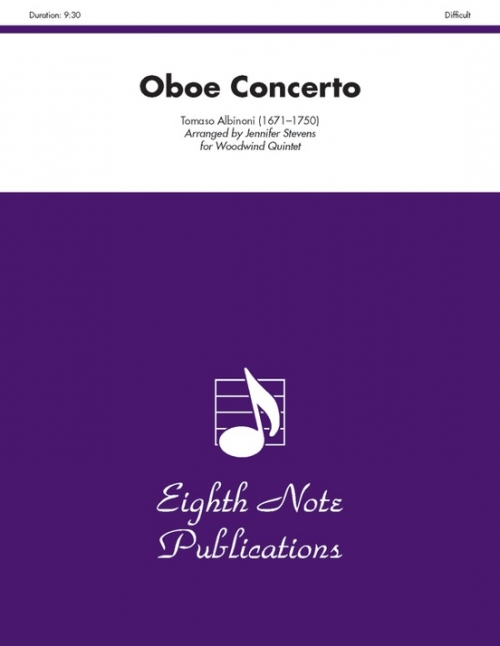 Duration: 9:30

Difficult

Oboe Concerto

Tomaso Albinoni (1671–1750)
Arranged by Jennifer Stevens
for Woodwind Quintet

Eighth Note
Publications